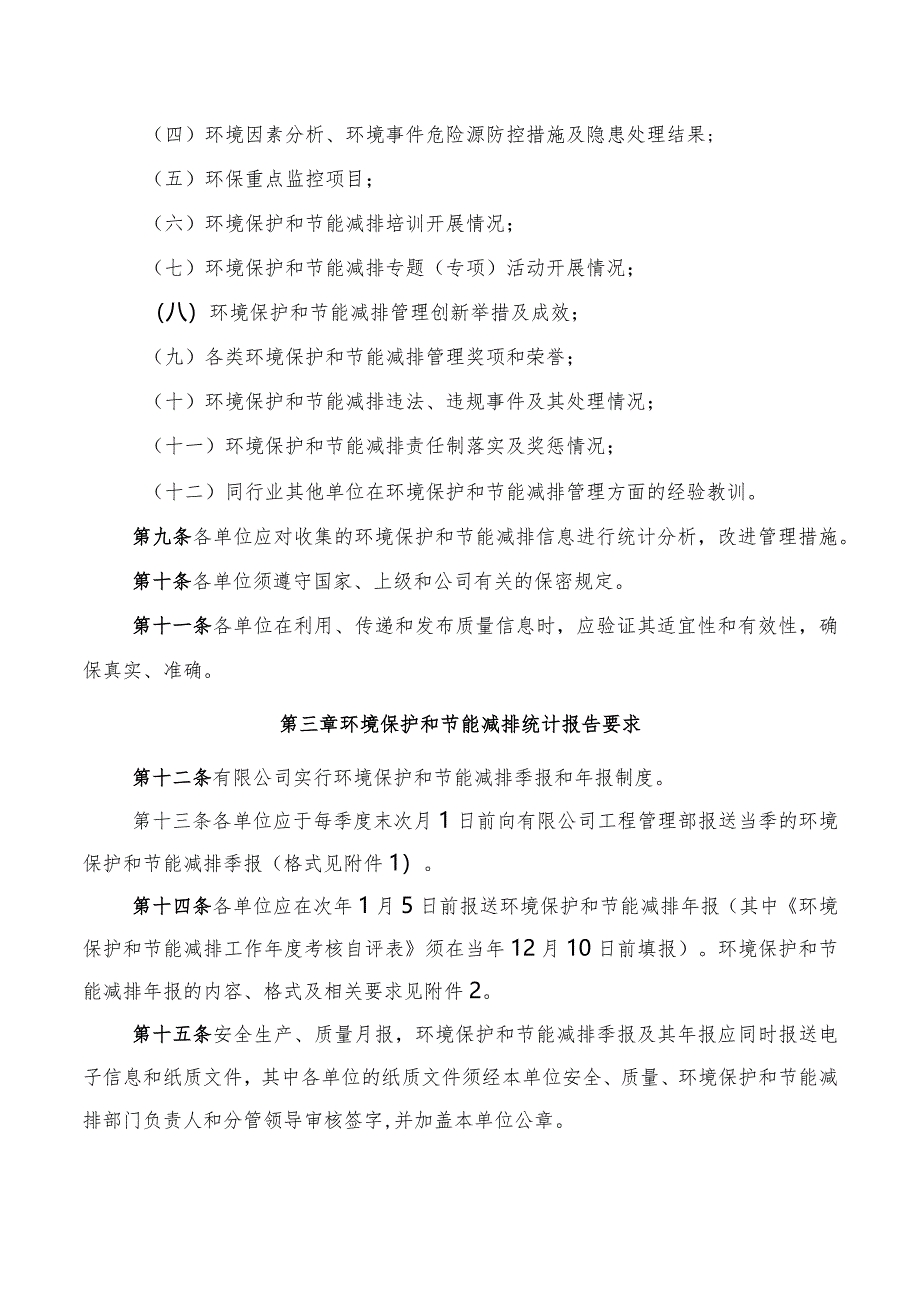 （四）环境因素分析、环境事件危险源防控措施及隐患处理结果；

（五）环保重点监控项目；

（六）环境保护和节能减排培训开展情况；

（七）环境保护和节能减排专题（专项）活动开展情况；

(八) 环境保护和节能减排管理创新举措及成效；

（九）各类环境保护和节能减排管理奖项和荣誉；

（十）环境保护和节能减排违法、违规事件及其处理情况；

（十一）环境保护和节能减排责任制落实及奖惩情况；

（十二）同行业其他单位在环境保护和节能减排管理方面的经验教训。

第九条各单位应对收集的环境保护和节能减排信息进行统计分析，改进管理措施。

第十条各单位须遵守国家、上级和公司有关的保密规定。

第十一条各单位在利用、传递和发布质量信息时，应验证其适宜性和有效性，确保真实、准确。

第三章环境保护和节能减排统计报告要求

第十二条有限公司实行环境保护和节能减排季报和年报制度。

第十三条各单位应于每季度末次月1日前向有限公司工程管理部报送当季的环境保护和节能减排季报（格式见附件1）。

第十四条各单位应在次年1月5日前报送环境保护和节能减排年报（其中《环境保护和节能减排工作年度考核自评表》须在当年12月10日前填报）。环境保护和节能减排年报的内容、格式及相关要求见附件2。

第十五条安全生产、质量月报，环境保护和节能减排季报及其年报应同时报送电子信息和纸质文件，其中各单位的纸质文件须经本单位安全、质量、环境保护和节能减排部门负责人和分管领导审核签字,并加盖本单位公章。